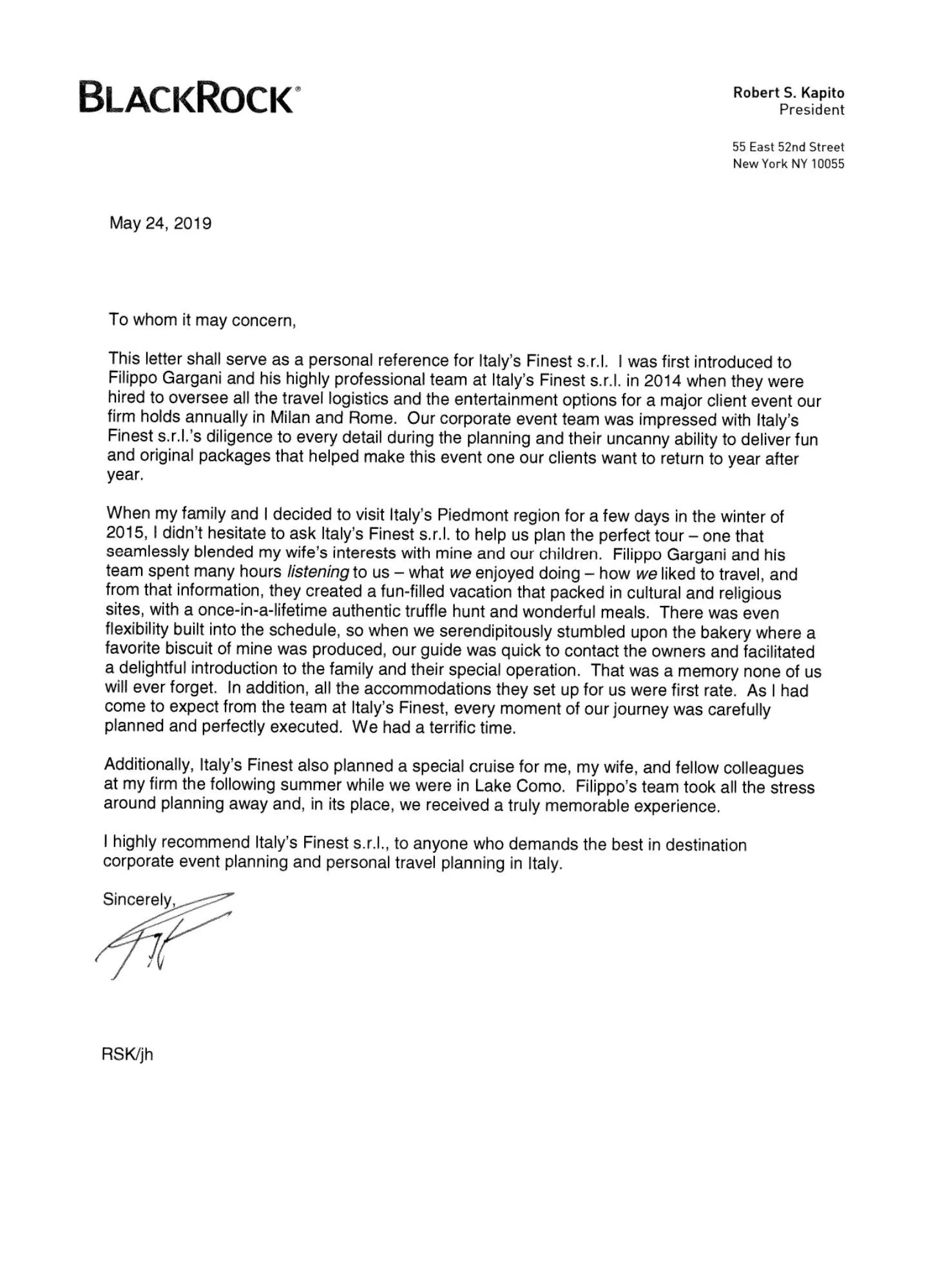 BLACKROCK®

Robert S. Kapito
President

55 East 52nd Street
New York NY 10055

May 24, 2019

To whom it may concern,

This letter shall serve as a personal reference for Italy's Finest s.r.l. I was first introduced to Filippo Gargani and his highly professional team at Italy's Finest s.r.l. in 2014 when they were hired to oversee all the travel logistics and the entertainment options for a major client event our firm holds annually in Milan and Rome. Our corporate event team was impressed with Italy's Finest s.r.l.'s diligence to every detail during the planning and their uncanny ability to deliver fun and original packages that helped make this event one our clients want to return to year after year.

When my family and I decided to visit Italy's Piedmont region for a few days in the winter of 2015, I didn't hesitate to ask Italy's Finest s.r.l. to help us plan the perfect tour – one that seamlessly blended my wife's interests with mine and our children. Filippo Gargani and his team spent many hours listening to us – what we enjoyed doing – how we liked to travel, and from that information, they created a fun-filled vacation that packed in cultural and religious sites, with a once-in-a-lifetime authentic truffle hunt and wonderful meals. There was even flexibility built into the schedule, so when we serendipitously stumbled upon the bakery where a favorite biscuit of mine was produced, our guide was quick to contact the owners and facilitated a delightful introduction to the family and their special operation. That was a memory none of us will ever forget. In addition, all the accommodations they set up for us were first rate. As I had come to expect from the team at Italy's Finest, every moment of our journey was carefully planned and perfectly executed. We had a terrific time.

Additionally, Italy's Finest also planned a special cruise for me, my wife, and fellow colleagues at my firm the following summer while we were in Lake Como. Filippo's team took all the stress around planning away and, in its place, we received a truly memorable experience.

I highly recommend Italy's Finest s.r.l., to anyone who demands the best in destination corporate event planning and personal travel planning in Italy.

Sincerely,

RSK/jh